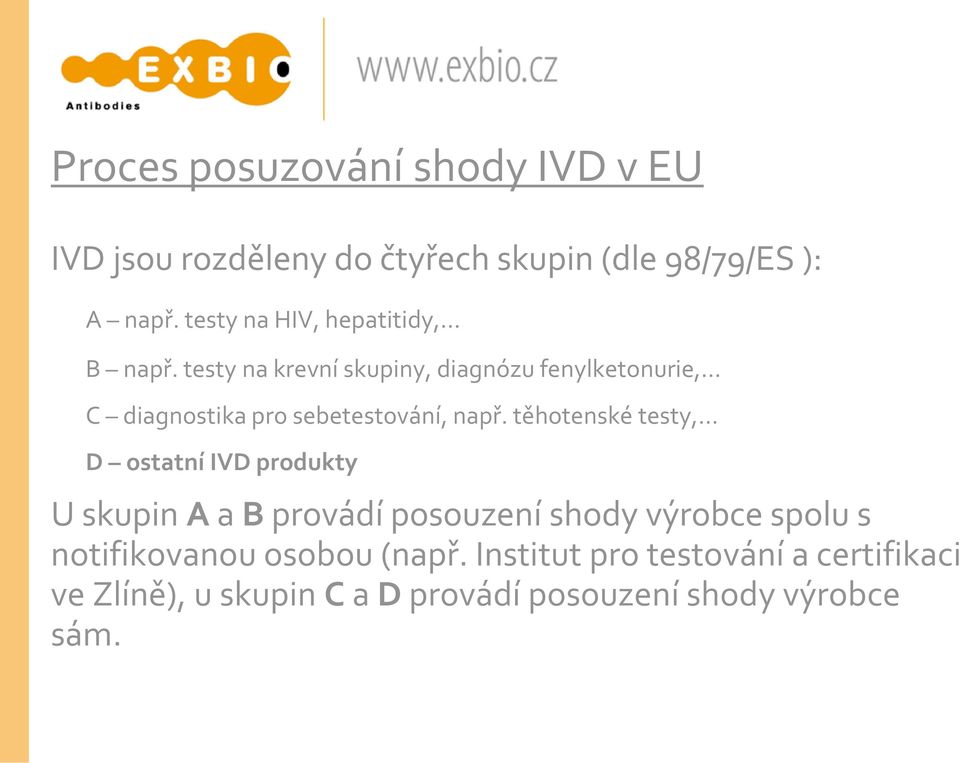 EXBIO
Antibodies

www.exbio.cz

Proces posuzování shody IVD v EU

IVD jsou rozděleny do čtyřech skupin (dle 98/79/ES ):

A – např. testy na HIV, hepatitidy,…

B – např. testy na krevní skupiny, diagnózu fenylketonurie,…

C – diagnostika pro sebetestování, např. těhotenské testy,…

D – ostatní IVD produkty

U skupin A a B provádí posouzení shody výrobce spolu s notifikovanou osobou (např. Institut pro testování a certifikaci ve Zlíně), u skupin C a D provádí posouzení shody výrobce sám.